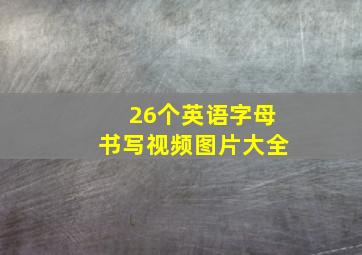 26个英语字母
书写视频图片大全